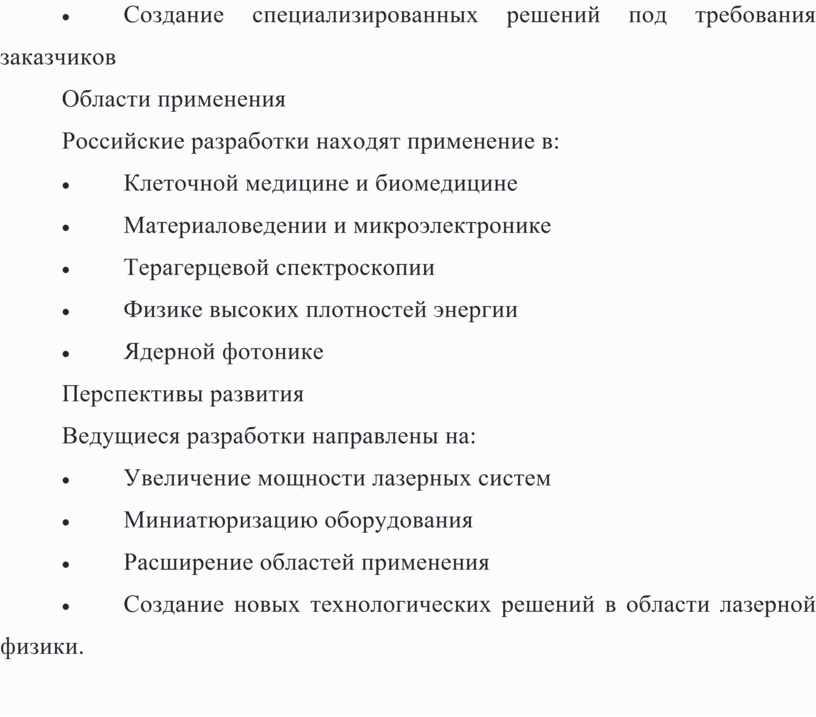 • Создание специализированных решений под требования заказчиков

Области применения

Российские разработки находят применение в:

• Клеточной медицине и биомедицине

• Материаловедении и микроэлектронике

• Терагерцевой спектроскопии

• Физике высоких плотностей энергии

• Ядерной фотонике

Перспективы развития

Ведущиеся разработки направлены на:

• Увеличение мощности лазерных систем

• Миниатюризацию оборудования

• Расширение областей применения

• Создание новых технологических решений в области лазерной физики.